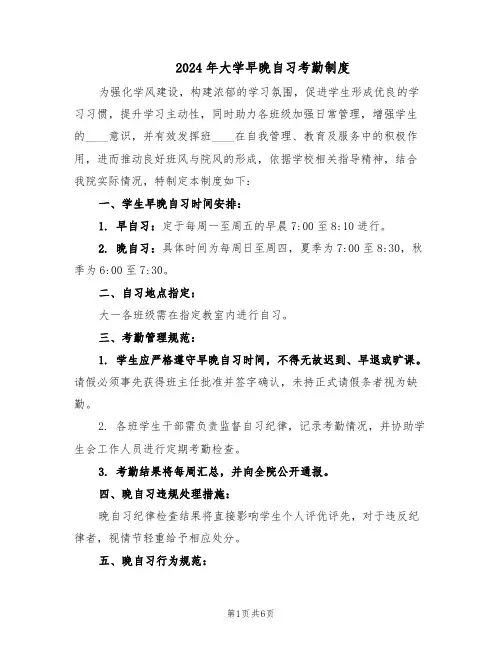 2024年大学早晚自习考勤制度

为强化学风建设，构建浓郁的学习氛围，促进学生形成优良的学习习惯，提升学习主动性，同时助力各班级加强日常管理，增强学生的____意识，并有效发挥班____在自我管理、教育及服务中的积极作用，进而推动良好班风与院风的形成，依据学校相关指导精神，结合我院实际情况，特制定本制度如下：

一、学生早晚自习时间安排：

1. 早自习：定于每周一至周五的早晨7:00至8:10进行。

2. 晚自习：具体时间为每周日至周四，夏季为7:00至8:30，秋季为6:00至7:30。

二、自习地点指定：

大一各班级需在指定教室内进行自习。

三、考勤管理规范：

1. 学生应严格遵守早晚自习时间，不得无故迟到、早退或旷课。请假必须事先获得班主任批准并签字确认，未持正式请假条者视为缺勤。

2. 各班学生干部需负责监督自习纪律，记录考勤情况，并协助学生会工作人员进行定期考勤检查。

3. 考勤结果将每周汇总，并向全院公开通报。

四、晚自习违规处理措施：

晚自习纪律检查结果将直接影响学生个人评优评先，对于违反纪律者，视情节轻重给予相应处分。

五、晚自习行为规范：

第1页共6页